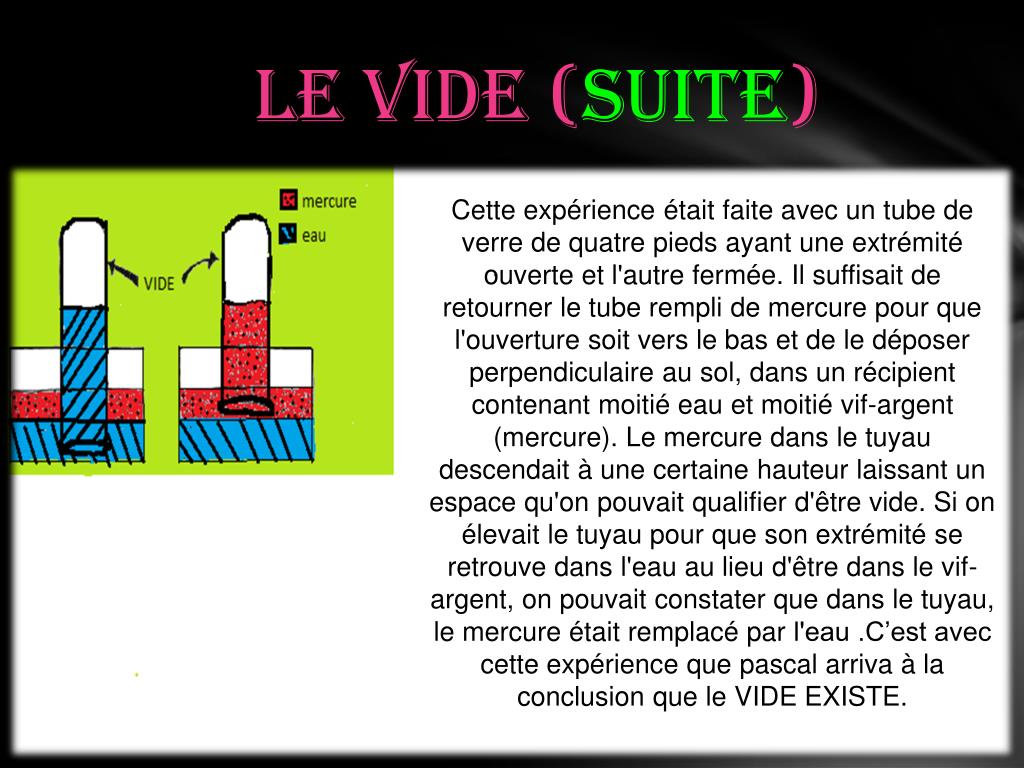 LE VIDE (SUITE)

mercure
eau
VIDE

Cette expérience était faite avec un tube de verre de quatre pieds ayant une extrémité ouverte et l'autre fermée. Il suffisait de retourner le tube rempli de mercure pour que l'ouverture soit vers le bas et de le déposer perpendiculaire au sol, dans un récipient contenant moitié eau et moitié vif-argent (mercure). Le mercure dans le tuyau descendait à une certaine hauteur laissant un espace qu'on pouvait qualifier d'être vide. Si on élevait le tuyau pour que son extrémité se retrouve dans l'eau au lieu d'être dans le vif-argent, on pouvait constater que dans le tuyau, le mercure était remplacé par l'eau .C’est avec cette expérience que pascal arriva à la conclusion que le VIDE EXISTE.